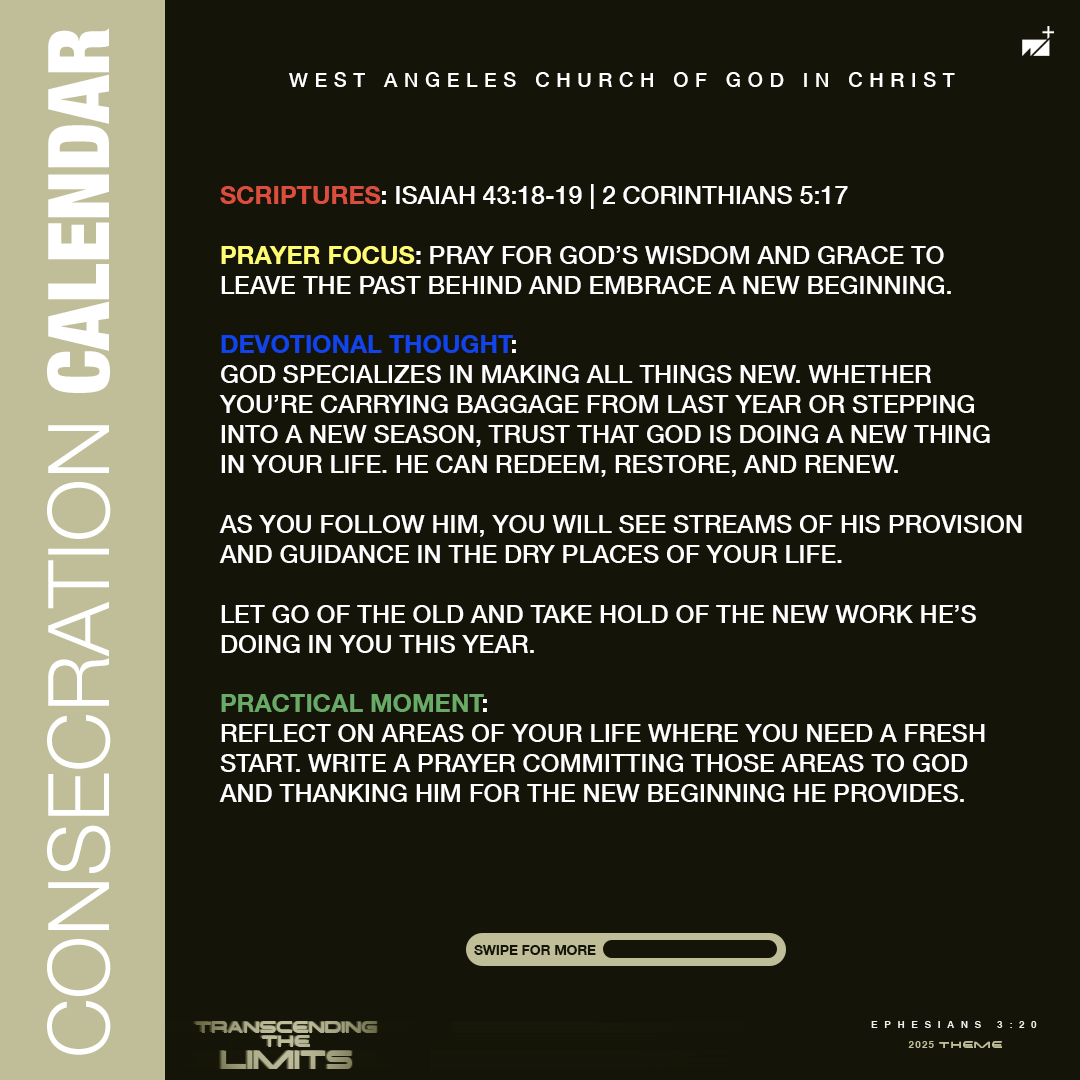 CONSECRATION CALENDAR

WEST ANGELES CHURCH OF GOD IN CHRIST

SCRIPTURES: ISAIAH 43:18-19 | 2 CORINTHIANS 5:17

PRAYER FOCUS: PRAY FOR GOD'S WISDOM AND GRACE TO LEAVE THE PAST BEHIND AND EMBRACE A NEW BEGINNING.

DEVOTIONAL THOUGHT:
GOD SPECIALIZES IN MAKING ALL THINGS NEW. WHETHER YOU'RE CARRYING BAGGAGE FROM LAST YEAR OR STEPPING INTO A NEW SEASON, TRUST THAT GOD IS DOING A NEW THING IN YOUR LIFE. HE CAN REDEEM, RESTORE, AND RENEW.

AS YOU FOLLOW HIM, YOU WILL SEE STREAMS OF HIS PROVISION AND GUIDANCE IN THE DRY PLACES OF YOUR LIFE.

LET GO OF THE OLD AND TAKE HOLD OF THE NEW WORK HE'S DOING IN YOU THIS YEAR.

PRACTICAL MOMENT:
REFLECT ON AREAS OF YOUR LIFE WHERE YOU NEED A FRESH START. WRITE A PRAYER COMMITTING THOSE AREAS TO GOD AND THANKING HIM FOR THE NEW BEGINNING HE PROVIDES.

SWIPE FOR MORE

TRANSCENDING THE LIMITS

EPHESIANS 3:20
2025 THEME